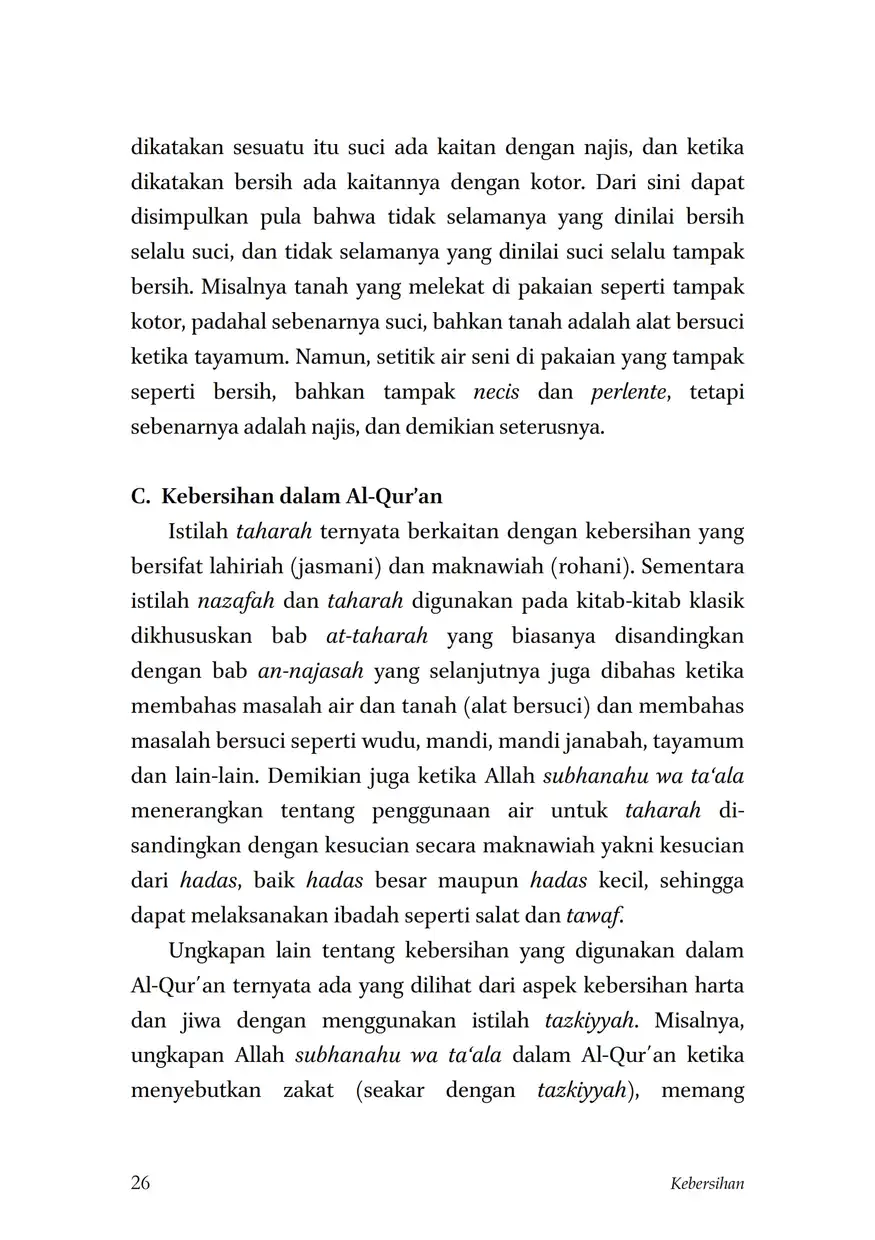 dikatakan sesuatu itu suci ada kaitan dengan najis, dan ketika dikatakan bersih ada kaitannya dengan kotor. Dari sini dapat disimpulkan pula bahwa tidak selamanya yang dinilai bersih selalu suci, dan tidak selamanya yang dinilai suci selalu tampak bersih. Misalnya tanah yang melekat di pakaian seperti tampak kotor, padahal sebenarnya suci, bahkan tanah adalah alat bersuci ketika tayamum. Namun, setitik air seni di pakaian yang tampak seperti bersih, bahkan tampak necis dan perlente, tetapi sebenarnya adalah najis, dan demikian seterusnya.

C. Kebersihan dalam Al-Qur'an

Istilah taharah ternyata berkaitan dengan kebersihan yang bersifat lahiriah (jasmani) dan maknawiah (rohani). Sementara istilah nazafah dan taharah digunakan pada kitab-kitab klasik dikhususkan bab at-taharah yang biasanya disandingkan dengan bab an-najasah yang selanjutnya juga dibahas ketika membahas masalah air dan tanah (alat bersuci) dan membahas masalah bersuci seperti wudu, mandi, mandi janabah, tayamum dan lain-lain. Demikian juga ketika Allah subhanahu wa ta'ala menerangkan tentang penggunaan air untuk taharah disandingkan dengan kesucian secara maknawiah yakni kesucian dari hadas, baik hadas besar maupun hadas kecil, sehingga dapat melaksanakan ibadah seperti salat dan tawaf.

Ungkapan lain tentang kebersihan yang digunakan dalam Al-Qur'an ternyata ada yang dilihat dari aspek kebersihan harta dan jiwa dengan menggunakan istilah tazkiyyah. Misalnya, ungkapan Allah subhanahu wa ta'ala dalam Al-Qur'an ketika menyebutkan zakat (seakar dengan tazkiyyah), memang

26 Kebersihan